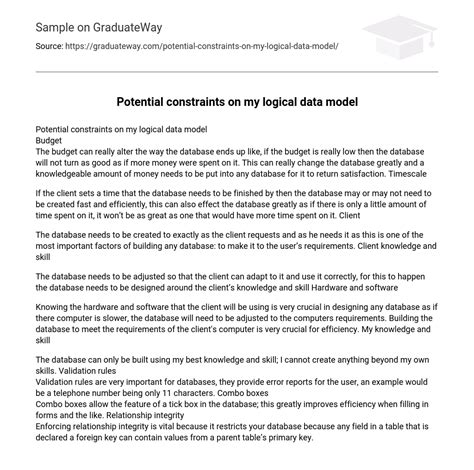 Sample on GraduateWay

Source: https://graduateway.com/potential-constraints-on-my-logical-data-model/

Potential constraints on my logical data model

Potential constraints on my logical data model
Budget
The budget can really alter the way the database ends up like, if the budget is really low then the database will not turn as good as if more money were spent on it. This can really change the database greatly and a knowledgeable amount of money needs to be put into any database for it to return satisfaction. Timescale

If the client sets a time that the database needs to be finished by then the database may or may not need to be created fast and efficiently, this can also effect the database greatly as if there is only a little amount of time spent on it, it won't be as great as one that would have more time spent on it. Client

The database needs to be created to exactly as the client requests and as he needs it as this is one of the most important factors of building any database: to make it to the user's requirements. Client knowledge and skill

The database needs to be adjusted so that the client can adapt to it and use it correctly, for this to happen the database needs to be designed around the client's knowledge and skill Hardware and software

Knowing the hardware and software that the client will be using is very crucial in designing any database as if there computer is slower, the database will need to be adjusted to the computers requirements. Building the database to meet the requirements of the client's computer is very crucial for efficiency. My knowledge and skill

The database can only be built using my best knowledge and skill; I cannot create anything beyond my own skills. Validation rules
Validation rules are very important for databases, they provide error reports for the user, an example would be a telephone number being only 11 characters. Combo boxes
Combo boxes allow the feature of a tick box in the database; this greatly improves efficiency when filling in forms and the like. Relationship integrity
Enforcing relationship integrity is vital because it restricts your database because any field in a table that is declared a foreign key can contain values from a parent table's primary key.